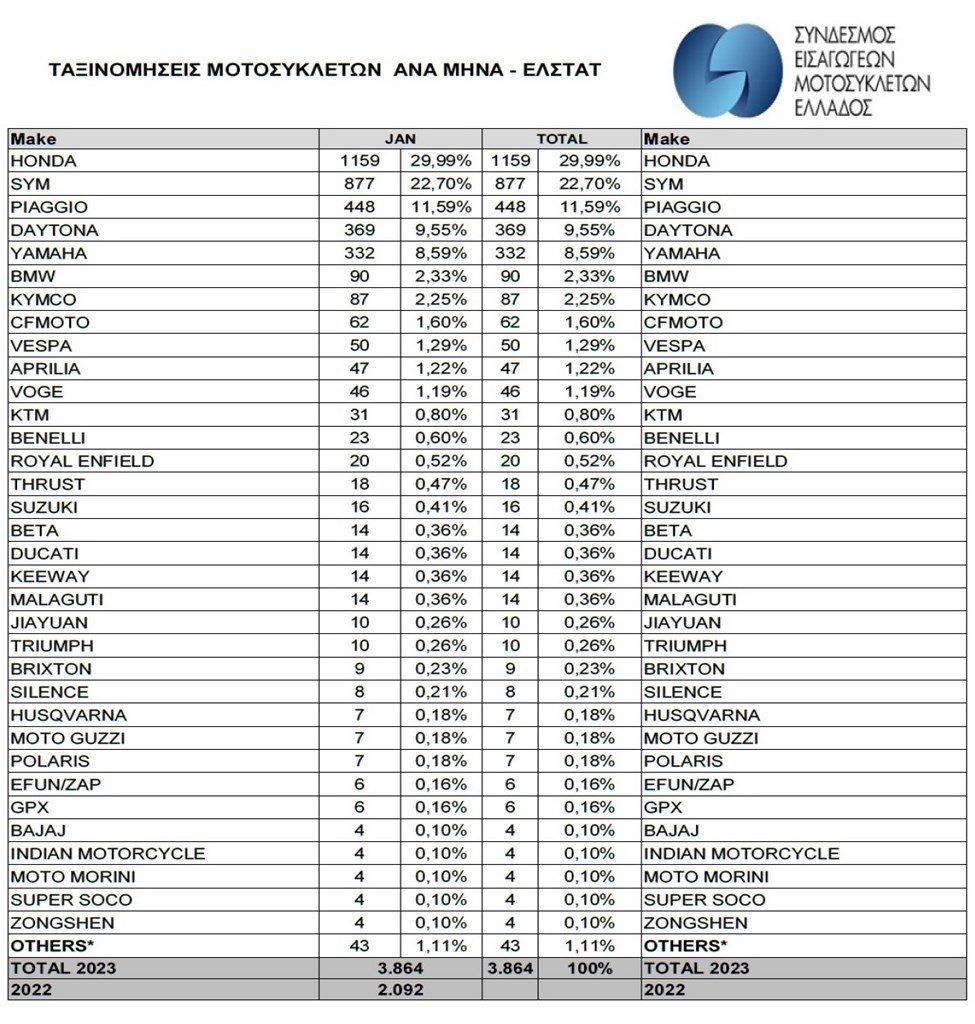 ΤΑΞΙΝΟΜΗΣΕΙΣ ΜΟΤΟΣΥΚΛΕΤΩΝ ΑΝΑ ΜΗΝΑ - ΕΛΣΤΑΤ

ΣΥΝΔΕΣΜΟΣ ΕΙΣΑΓΩΓΕΩΝ ΜΟΤΟΣΥΚΛΕΤΩΝ ΕΛΛΑΔΟΣ

| Make | JAN | | TOTAL | | Make |
|---|---|---|---|---|---|
| HONDA | 1159 | 29,99% | 1159 | 29,99% | HONDA |
| SYM | 877 | 22,70% | 877 | 22,70% | SYM |
| PIAGGIO | 448 | 11,59% | 448 | 11,59% | PIAGGIO |
| DAYTONA | 369 | 9,55% | 369 | 9,55% | DAYTONA |
| YAMAHA | 332 | 8,59% | 332 | 8,59% | YAMAHA |
| BMW | 90 | 2,33% | 90 | 2,33% | BMW |
| KYMCO | 87 | 2,25% | 87 | 2,25% | KYMCO |
| CFMOTO | 62 | 1,60% | 62 | 1,60% | CFMOTO |
| VESPA | 50 | 1,29% | 50 | 1,29% | VESPA |
| APRILIA | 47 | 1,22% | 47 | 1,22% | APRILIA |
| VOGE | 46 | 1,19% | 46 | 1,19% | VOGE |
| KTM | 31 | 0,80% | 31 | 0,80% | KTM |
| BENELLI | 23 | 0,60% | 23 | 0,60% | BENELLI |
| ROYAL ENFIELD | 20 | 0,52% | 20 | 0,52% | ROYAL ENFIELD |
| THRUST | 18 | 0,47% | 18 | 0,47% | THRUST |
| SUZUKI | 16 | 0,41% | 16 | 0,41% | SUZUKI |
| BETA | 14 | 0,36% | 14 | 0,36% | BETA |
| DUCATI | 14 | 0,36% | 14 | 0,36% | DUCATI |
| KEEWAY | 14 | 0,36% | 14 | 0,36% | KEEWAY |
| MALAGUTI | 14 | 0,36% | 14 | 0,36% | MALAGUTI |
| JIAYUAN | 10 | 0,26% | 10 | 0,26% | JIAYUAN |
| TRIUMPH | 10 | 0,26% | 10 | 0,26% | TRIUMPH |
| BRIXTON | 9 | 0,23% | 9 | 0,23% | BRIXTON |
| SILENCE | 8 | 0,21% | 8 | 0,21% | SILENCE |
| HUSQVARNA | 7 | 0,18% | 7 | 0,18% | HUSQVARNA |
| MOTO GUZZI | 7 | 0,18% | 7 | 0,18% | MOTO GUZZI |
| POLARIS | 7 | 0,18% | 7 | 0,18% | POLARIS |
| EFUN/ZAP | 6 | 0,16% | 6 | 0,16% | EFUN/ZAP |
| GPX | 6 | 0,16% | 6 | 0,16% | GPX |
| BAJAJ | 4 | 0,10% | 4 | 0,10% | BAJAJ |
| INDIAN MOTORCYCLE | 4 | 0,10% | 4 | 0,10% | INDIAN MOTORCYCLE |
| MOTO MORINI | 4 | 0,10% | 4 | 0,10% | MOTO MORINI |
| SUPER SOCO | 4 | 0,10% | 4 | 0,10% | SUPER SOCO |
| ZONGSHEN | 4 | 0,10% | 4 | 0,10% | ZONGSHEN |
| OTHERS* | 43 | 1,11% | 43 | 1,11% | OTHERS* |
| TOTAL 2023 | 3.864 | | 3.864 | 100% | TOTAL 2023 |
| 2022 | 2.092 | | | | 2022 |